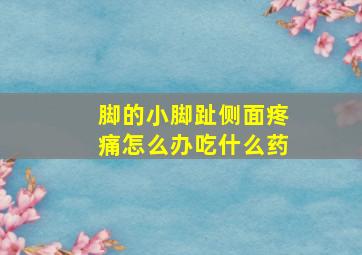 脚的小脚趾侧面疼痛怎么办吃什么药